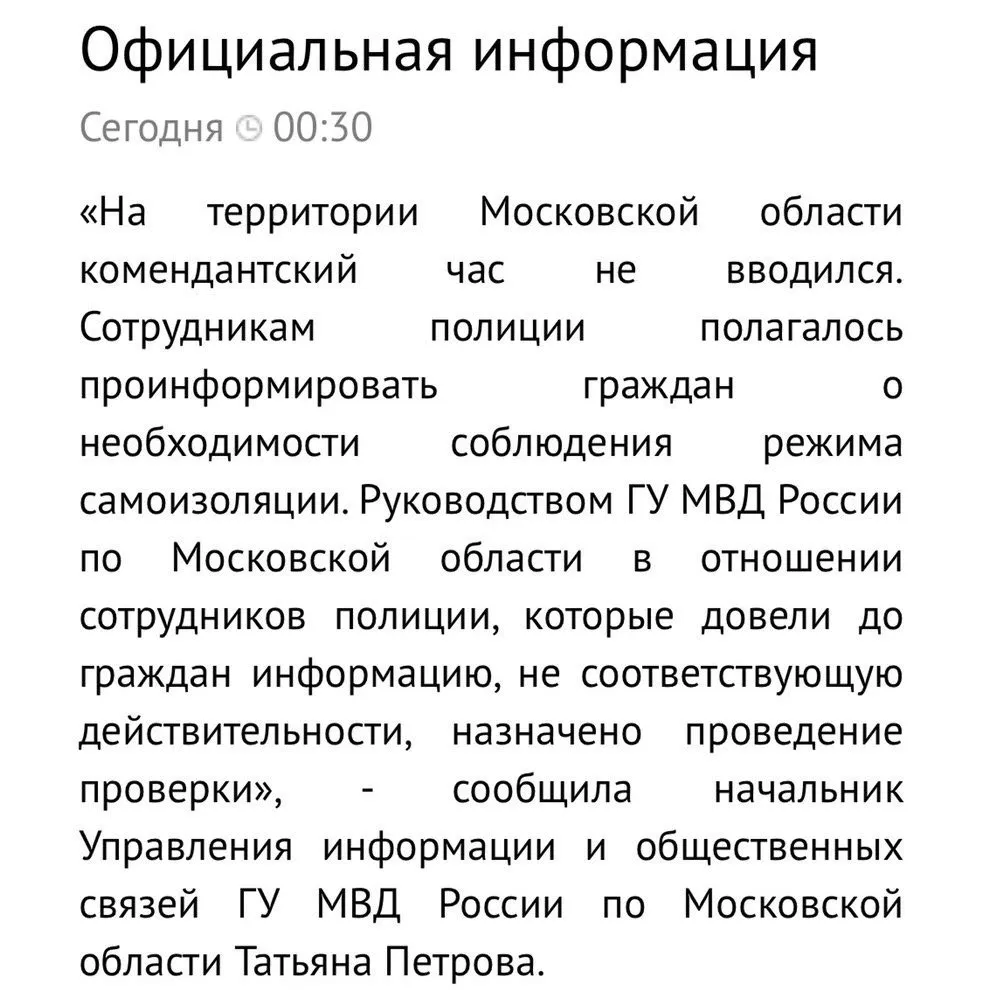 Официальная информация

Сегодня 00:30

«На территории Московской области комендантский час не вводился. Сотрудникам полиции полагалось проинформировать граждан о необходимости соблюдения режима самоизоляции. Руководством ГУ МВД России по Московской области в отношении сотрудников полиции, которые довели до граждан информацию, не соответствующую действительности, назначено проведение проверки», - сообщила начальник Управления информации и общественных связей ГУ МВД России по Московской области Татьяна Петрова.